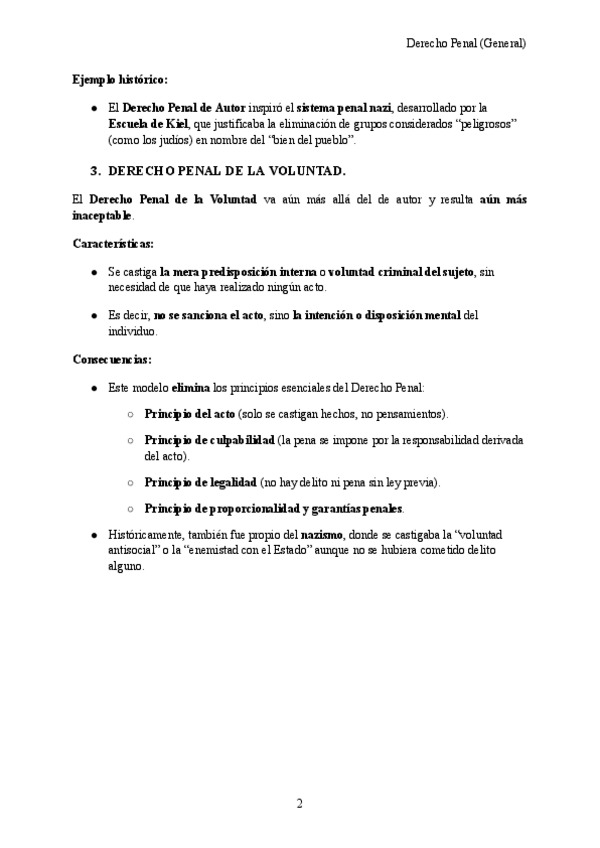 Derecho Penal (General)

Ejemplo histórico:

● El Derecho Penal de Autor inspiró el sistema penal nazi, desarrollado por la Escuela de Kiel, que justificaba la eliminación de grupos considerados “peligrosos” (como los judíos) en nombre del “bien del pueblo”.

3. DERECHO PENAL DE LA VOLUNTAD.

El Derecho Penal de la Voluntad va aún más allá del de autor y resulta aún más inaceptable.

Características:

● Se castiga la mera predisposición interna o voluntad criminal del sujeto, sin necesidad de que haya realizado ningún acto.

● Es decir, no se sanciona el acto, sino la intención o disposición mental del individuo.

Consecuencias:

● Este modelo elimina los principios esenciales del Derecho Penal:

○ Principio del acto (solo se castigan hechos, no pensamientos).

○ Principio de culpabilidad (la pena se impone por la responsabilidad derivada del acto).

○ Principio de legalidad (no hay delito ni pena sin ley previa).

○ Principio de proporcionalidad y garantías penales.

● Históricamente, también fue propio del nazismo, donde se castigaba la “voluntad antisocial” o la “enemistad con el Estado” aunque no se hubiera cometido delito alguno.

2